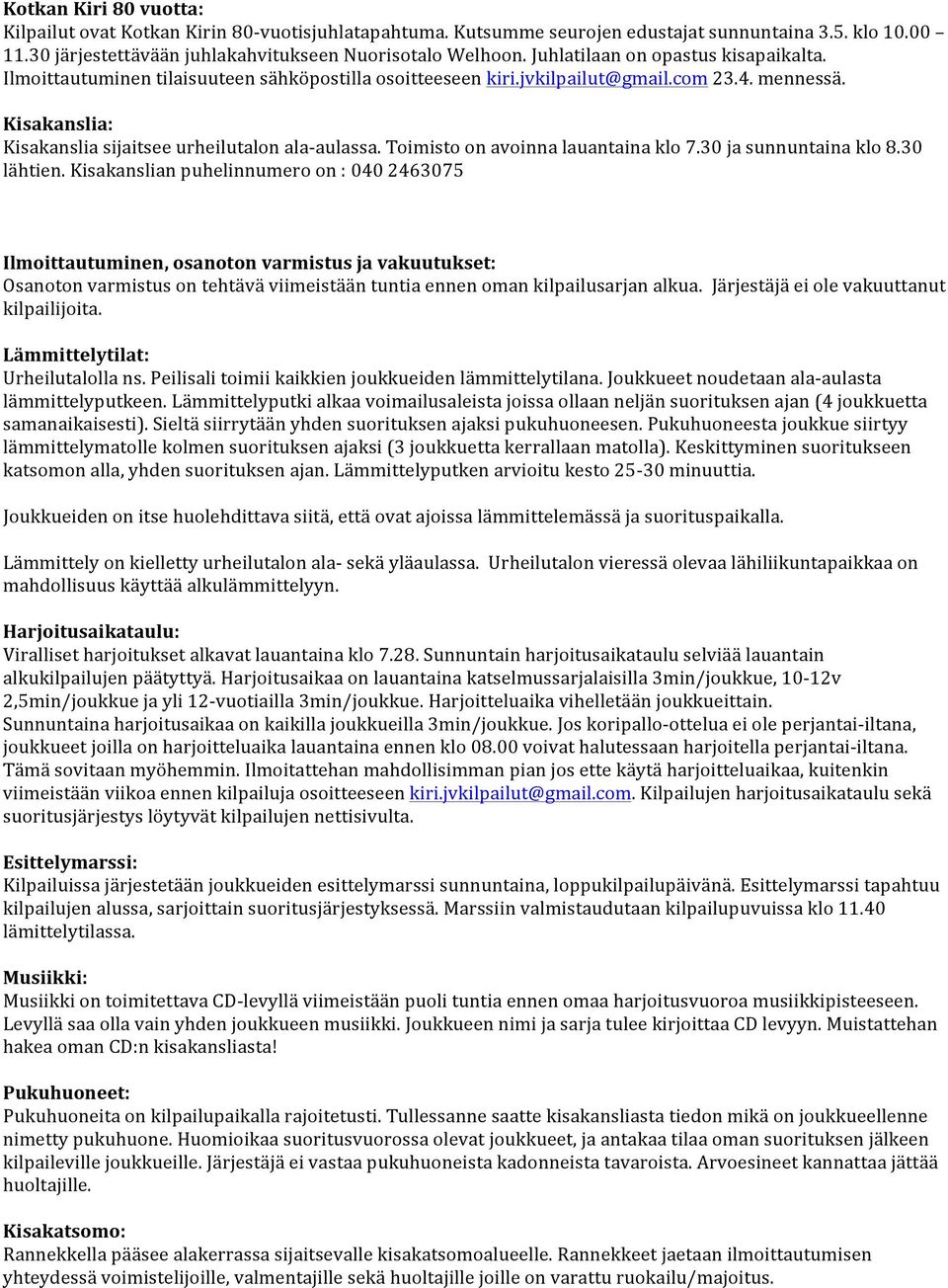 Kotkan Kiri 80 vuotta:
Kilpailut ovat Kotkan Kirin 80-vuotisjuhlatapahtuma. Kutsumme seurojen edustajat sunnuntaina 3.5. klo 10.00 – 11.30 järjestettävään juhlakahvitukseen Nuorisotalo Welhoon. Juhlatilaan on opastus kisapaikalta. Ilmoittautuminen tilaisuuteen sähköpostilla osoitteeseen kiri.jvkilpailut@gmail.com 23.4. mennessä.

Kisakanslia:
Kisakanslia sijaitsee urheilutalon ala-aulassa. Toimisto on avoinna lauantaina klo 7.30 ja sunnuntaina klo 8.30 lähtien. Kisakanslian puhelinnumero on : 040 2463075

Ilmoittautuminen, osanoton varmistus ja vakuutukset:
Osanoton varmistus on tehtävä viimeistään tuntia ennen oman kilpailusarjan alkua. Järjestäjä ei ole vakuuttanut kilpailijoita.

Lämmittelytilat:
Urheilutalolla ns. Peilisali toimii kaikkien joukkueiden lämmittelytilana. Joukkueet noudetaan ala-aulasta lämmittelyputkeen. Lämmittelyputki alkaa voimailusaleista joissa ollaan neljän suorituksen ajan (4 joukkuetta samanaikaisesti). Sieltä siirrytään yhden suorituksen ajaksi pukuhuoneesen. Pukuhuoneesta joukkue siirtyy lämmittelymatolle kolmen suorituksen ajaksi (3 joukkuetta kerrallaan matolla). Keskittyminen suoritukseen katsomon alla, yhden suorituksen ajan. Lämmittelyputken arvioitu kesto 25-30 minuuttia.

Joukkueiden on itse huolehdittava siitä, että ovat ajoissa lämmittelemässä ja suorituspaikalla.

Lämmittely on kielletty urheilutalon ala- sekä yläaulassa. Urheilutalon vieressä olevaa lähiliikuntapaikkaa on mahdollisuus käyttää alkulämmittelyyn.

Harjoitusaikataulu:
Viralliset harjoitukset alkavat lauantaina klo 7.28. Sunnuntain harjoitusaikataulu selviää lauantain alkukilpailujen päätyttyä. Harjoitusaikaa on lauantaina katselmussarjalaisilla 3min/joukkue, 10-12v 2,5min/joukkue ja yli 12-vuotiailla 3min/joukkue. Harjoitteluaika vihelletään joukkueittain. Sunnuntaina harjoitusaikaa on kaikilla joukkueilla 3min/joukkue. Jos koripallo-ottelua ei ole perjantai-iltana, joukkueet joilla on harjoitteluaika lauantaina ennen klo 08.00 voivat halutessaan harjoitella perjantai-iltana. Tämä sovitaan myöhemmin. Ilmoitattehan mahdollisimman pian jos ette käytä harjoitteluaikaa, kuitenkin viimeistään viikoa ennen kilpailuja osoitteeseen kiri.jvkilpailut@gmail.com. Kilpailujen harjoitusaikataulu sekä suoritusjärjestys löytyvät kilpailujen nettisivulta.

Esittelymarssi:
Kilpailuissa järjestetään joukkueiden esittelymarssi sunnuntaina, loppukilpailupäivänä. Esittelymarssi tapahtuu kilpailujen alussa, sarjoittain suoritusjärjestyksessä. Marssiin valmistaudutaan kilpailupuvuissa klo 11.40 lämittelytilassa.

Musiikki:
Musiikki on toimitettava CD-levyllä viimeistään puoli tuntia ennen omaa harjoitusvuoroa musiikkipisteeseen. Levyllä saa olla vain yhden joukkueen musiikki. Joukkueen nimi ja sarja tulee kirjoittaa CD levyyn. Muistattehan hakea oman CD:n kisakansliasta!

Pukuhuoneet:
Pukuhuoneita on kilpailupaikalla rajoitetusti. Tullessanne saatte kisakansliasta tiedon mikä on joukkueellenne nimetty pukuhuone. Huomioikaa suoritusvuorossa olevat joukkueet, ja antakaa tilaa oman suorituksen jälkeen kilpaileville joukkueille. Järjestäjä ei vastaa pukuhuoneista kadonneista tavaroista. Arvoesineet kannattaa jättää huoltajille.

Kisakatsomo:
Rannekkella pääsee alakerrassa sijaitsevalle kisakatsomoalueelle. Rannekkeet jaetaan ilmoittautumisen yhteydessä voimistelijoille, valmentajille sekä huoltajille joille on varattu ruokailu/majoitus.